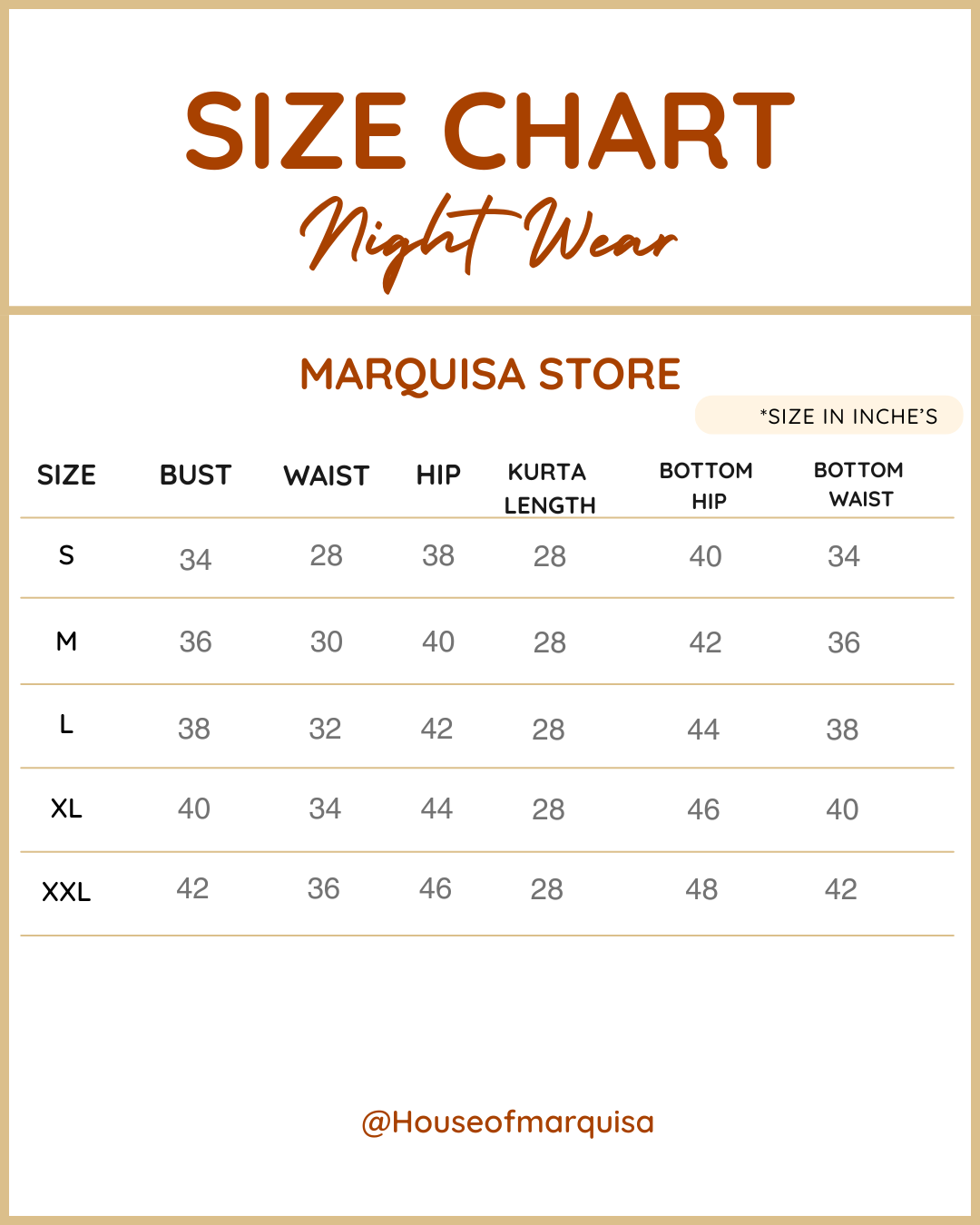 SIZE CHART
Night Wear

MARQUISA STORE

*SIZE IN INCHE'S

| SIZE | BUST | WAIST | HIP | KURTA LENGTH | BOTTOM HIP | BOTTOM WAIST |
|---|---|---|---|---|---|---|
| S | 34 | 28 | 38 | 28 | 40 | 34 |
| M | 36 | 30 | 40 | 28 | 42 | 36 |
| L | 38 | 32 | 42 | 28 | 44 | 38 |
| XL | 40 | 34 | 44 | 28 | 46 | 40 |
| XXL | 42 | 36 | 46 | 28 | 48 | 42 |

@Houseofmarquisa